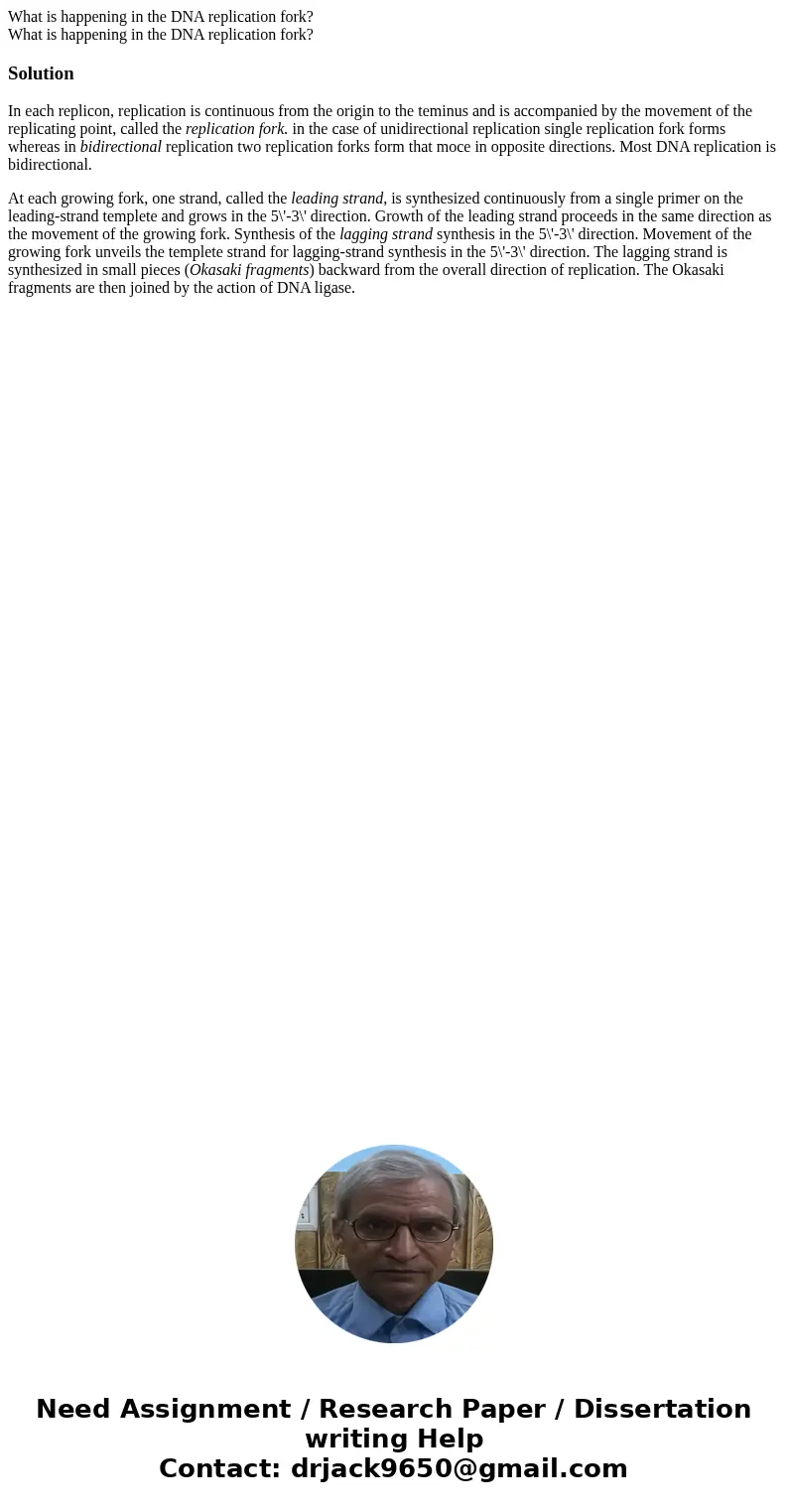 What is happening in the DNA replication fork?
What is happening in the DNA replication fork?

Solution

In each replicon, replication is continuous from the origin to the teminus and is accompanied by the movement of the replicating point, called the replication fork. in the case of unidirectional replication single replication fork forms whereas in bidirectional replication two replication forks form that moce in opposite directions. Most DNA replication is bidirectional.

At each growing fork, one strand, called the leading strand, is synthesized continuously from a single primer on the leading-strand templete and grows in the 5\'-3\' direction. Growth of the leading strand proceeds in the same direction as the movement of the growing fork. Synthesis of the lagging strand synthesis in the 5\'-3\' direction. Movement of the growing fork unveils the templete strand for lagging-strand synthesis in the 5\'-3\' direction. The lagging strand is synthesized in small pieces (Okasaki fragments) backward from the overall direction of replication. The Okasaki fragments are then joined by the action of DNA ligase.

Need Assignment / Research Paper / Dissertation writing Help
Contact: drjack9650@gmail.com